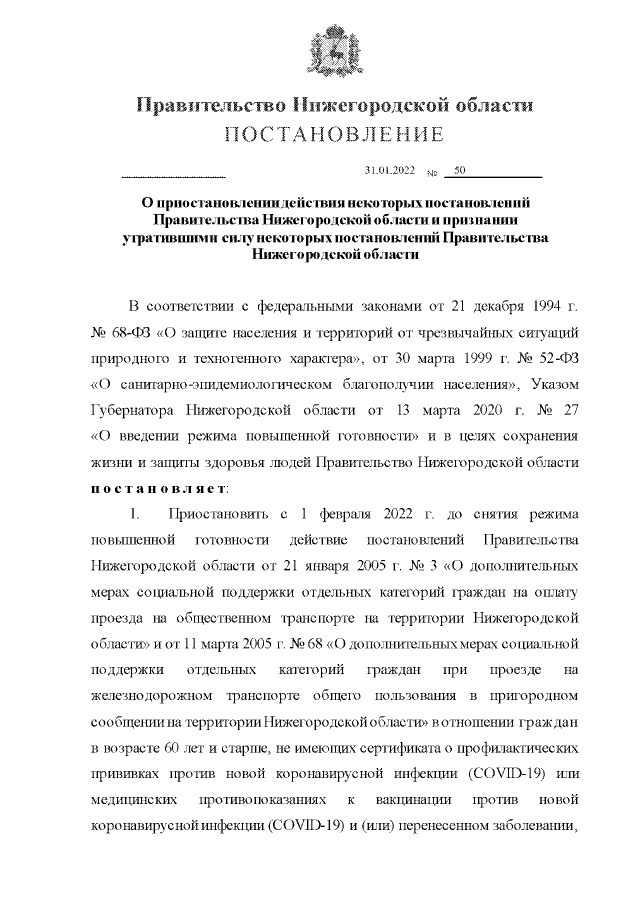 Правительство Нижегородской области
ПОСТАНОВЛЕНИЕ

31.01.2022 № 50

О приостановлении действия некоторых постановлений Правительства Нижегородской области и признании утратившими силу некоторых постановлений Правительства Нижегородской области

В соответствии с федеральными законами от 21 декабря 1994 г. № 68-ФЗ «О защите населения и территорий от чрезвычайных ситуаций природного и техногенного характера», от 30 марта 1999 г. № 52-ФЗ «О санитарно-эпидемиологическом благополучии населения», Указом Губернатора Нижегородской области от 13 марта 2020 г. № 27 «О введении режима повышенной готовности» и в целях сохранения жизни и защиты здоровья людей Правительство Нижегородской области постановляет:

1. Приостановить с 1 февраля 2022 г. до снятия режима повышенной готовности действие постановлений Правительства Нижегородской области от 21 января 2005 г. № 3 «О дополнительных мерах социальной поддержки отдельных категорий граждан на оплату проезда на общественном транспорте на территории Нижегородской области» и от 11 марта 2005 г. № 68 «О дополнительных мерах социальной поддержки отдельных категорий граждан при проезде на железнодорожном транспорте общего пользования в пригородном сообщении на территории Нижегородской области» в отношении граждан в возрасте 60 лет и старше, не имеющих сертификата о профилактических прививках против новой коронавирусной инфекции (COVID-19) или медицинских противопоказаниях к вакцинации против новой коронавирусной инфекции (COVID-19) и (или) перенесенном заболевании,